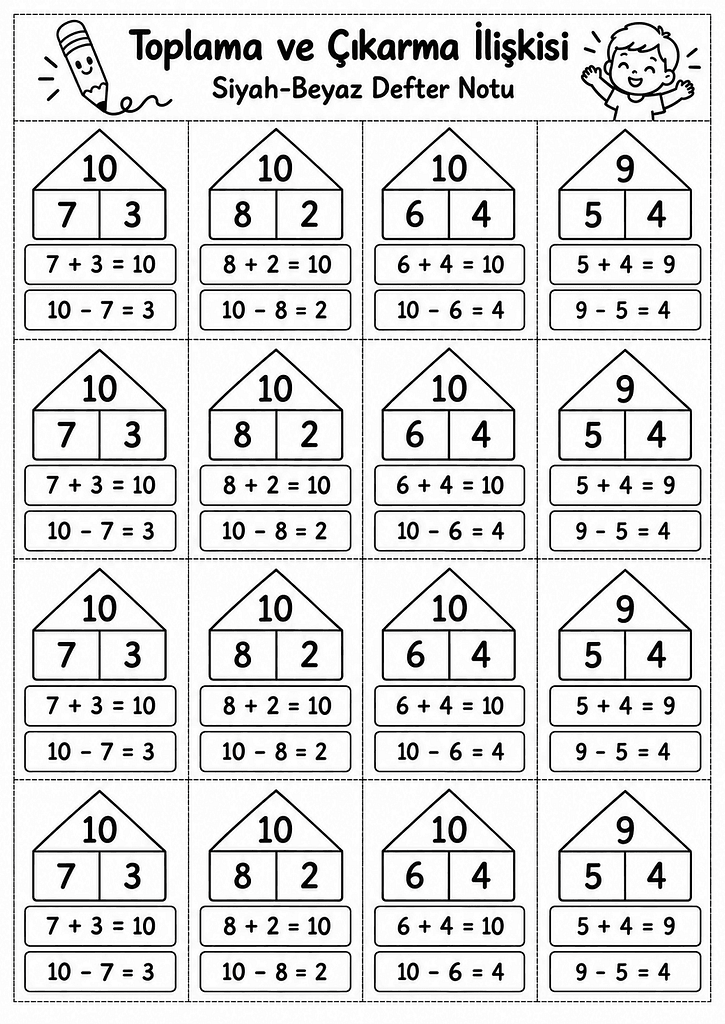 Toplama ve Çıkarma İlişkisi
Siyah-Beyaz Defter Notu

10
7 3
$7 + 3 = 10$
$10 - 7 = 3$

10
8 2
$8 + 2 = 10$
$10 - 8 = 2$

10
6 4
$6 + 4 = 10$
$10 - 6 = 4$

9
5 4
$5 + 4 = 9$
$9 - 5 = 4$

10
7 3
$7 + 3 = 10$
$10 - 7 = 3$

10
8 2
$8 + 2 = 10$
$10 - 8 = 2$

10
6 4
$6 + 4 = 10$
$10 - 6 = 4$

9
5 4
$5 + 4 = 9$
$9 - 5 = 4$

10
7 3
$7 + 3 = 10$
$10 - 7 = 3$

10
8 2
$8 + 2 = 10$
$10 - 8 = 2$

10
6 4
$6 + 4 = 10$
$10 - 6 = 4$

9
5 4
$5 + 4 = 9$
$9 - 5 = 4$

10
7 3
$7 + 3 = 10$
$10 - 7 = 3$

10
8 2
$8 + 2 = 10$
$10 - 8 = 2$

10
6 4
$6 + 4 = 10$
$10 - 6 = 4$

9
5 4
$5 + 4 = 9$
$9 - 5 = 4$